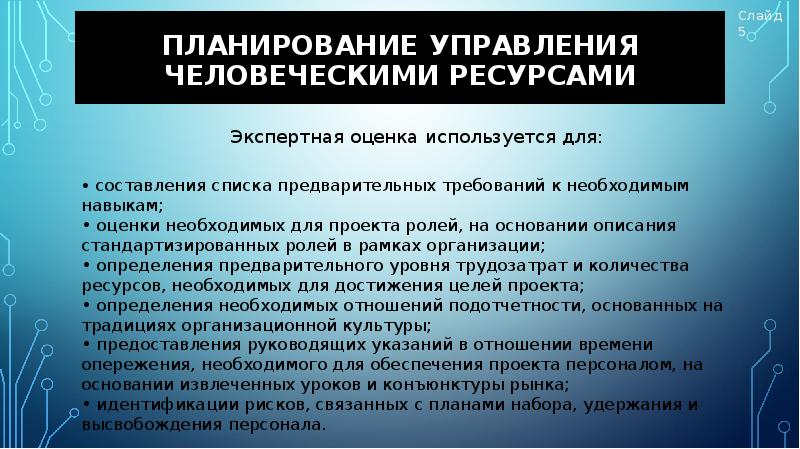 Слайд 5

ПЛАНИРОВАНИЕ УПРАВЛЕНИЯ ЧЕЛОВЕЧЕСКИМИ РЕСУРСАМИ

Экспертная оценка используется для:

• составления списка предварительных требований к необходимым навыкам;
• оценки необходимых для проекта ролей, на основании описания стандартизированных ролей в рамках организации;
• определения предварительного уровня трудозатрат и количества ресурсов, необходимых для достижения целей проекта;
• определения необходимых отношений подотчетности, основанных на традициях организационной культуры;
• предоставления руководящих указаний в отношении времени опережения, необходимого для обеспечения проекта персоналом, на основании извлеченных уроков и конъюнктуры рынка;
• идентификации рисков, связанных с планами набора, удержания и высвобождения персонала.